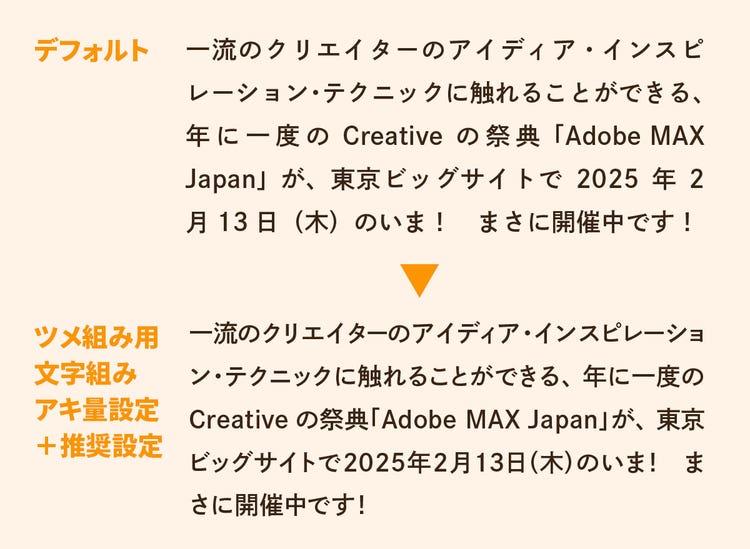 デフォルト

一流のクリエイターのアイディア・インスピレーション・テクニックに触れることができる、年に一度の Creative の祭典「Adobe MAX Japan」が、東京ビッグサイトで 2025 年 2 月 13 日（木）のいま！　まさに開催中です！

ツメ組み用
文字組み
アキ量設定
＋推奨設定

一流のクリエイターのアイディア・インスピレーション・テクニックに触れることができる、年に一度の Creative の祭典「Adobe MAX Japan」が、東京ビッグサイトで2025年2月13日（木）のいま！　まさに開催中です！